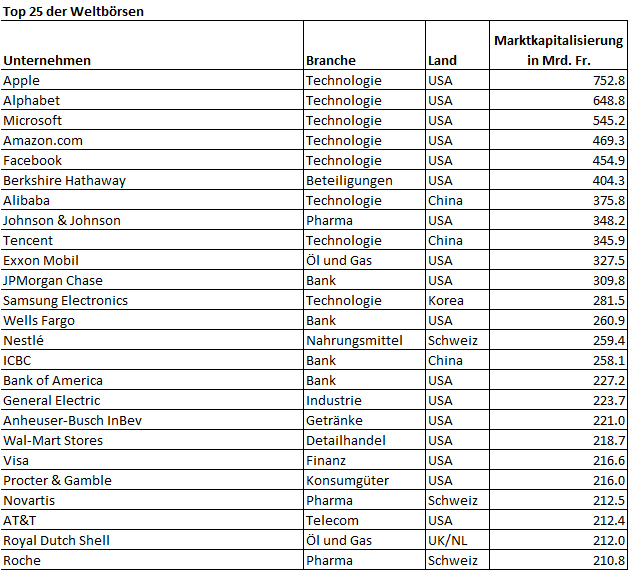 Top 25 der Weltbörsen

| Unternehmen | Branche | Land | Marktkapitalisierung in Mrd. Fr. |
|---|---|---|---|
| Apple | Technologie | USA | 752.8 |
| Alphabet | Technologie | USA | 648.8 |
| Microsoft | Technologie | USA | 545.2 |
| Amazon.com | Technologie | USA | 469.3 |
| Facebook | Technologie | USA | 454.9 |
| Berkshire Hathaway | Beteiligungen | USA | 404.3 |
| Alibaba | Technologie | China | 375.8 |
| Johnson & Johnson | Pharma | USA | 348.2 |
| Tencent | Technologie | China | 345.9 |
| Exxon Mobil | Öl und Gas | USA | 327.5 |
| JPMorgan Chase | Bank | USA | 309.8 |
| Samsung Electronics | Technologie | Korea | 281.5 |
| Wells Fargo | Bank | USA | 260.9 |
| Nestlé | Nahrungsmittel | Schweiz | 259.4 |
| ICBC | Bank | China | 258.1 |
| Bank of America | Bank | USA | 227.2 |
| General Electric | Industrie | USA | 223.7 |
| Anheuser-Busch InBev | Getränke | USA | 221.0 |
| Wal-Mart Stores | Detailhandel | USA | 218.7 |
| Visa | Finanz | USA | 216.6 |
| Procter & Gamble | Konsumgüter | USA | 216.0 |
| Novartis | Pharma | Schweiz | 212.5 |
| AT&T | Telecom | USA | 212.4 |
| Royal Dutch Shell | Öl und Gas | UK/NL | 212.0 |
| Roche | Pharma | Schweiz | 210.8 |